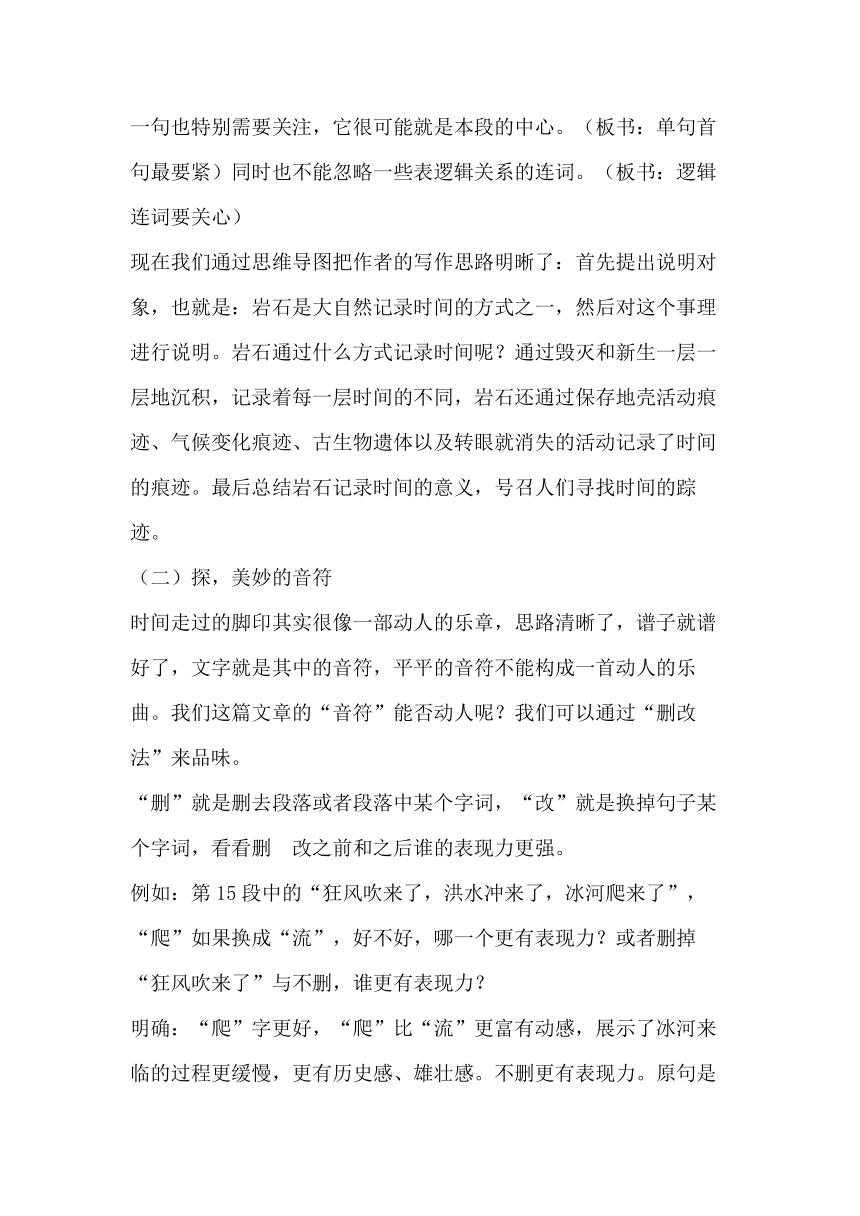 一句也特别需要关注，它很可能就是本段的中心。（板书：单句首句最要紧）同时也不能忽略一些表逻辑关系的连词。（板书：逻辑连词要关心）

现在我们通过思维导图把作者的写作思路明晰了：首先提出说明对象，也就是：岩石是大自然记录时间的方式之一，然后对这个事理进行说明。岩石通过什么方式记录时间呢？通过毁灭和新生一层一层地沉积，记录着每一层时间的不同，岩石还通过保存地壳活动痕迹、气候变化痕迹、古生物遗体以及转眼就消失的活动记录了时间的痕迹。最后总结岩石记录时间的意义，号召人们寻找时间的踪迹。

（二）探，美妙的音符

时间走过的脚印其实很像一部动人的乐章，思路清晰了，谱子就谱好了，文字就是其中的音符，平平的音符不能构成一首动人的乐曲。我们这篇文章的“音符”能否动人呢？我们可以通过“删改法”来品味。

“删”就是删去段落或者段落中某个字词，“改”就是换掉句子某个字词，看看删 改之前和之后谁的表现力更强。

例如：第 15 段中的“狂风吹来了，洪水冲来了，冰河爬来了”，“爬”如果换成“流”，好不好，哪一个更有表现力？或者删掉“狂风吹来了”与不删，谁更有表现力？

明确：“爬”字更好，“爬”比“流”更富有动感，展示了冰河来临的过程更缓慢，更有历史感、雄壮感。不删更有表现力。原句是